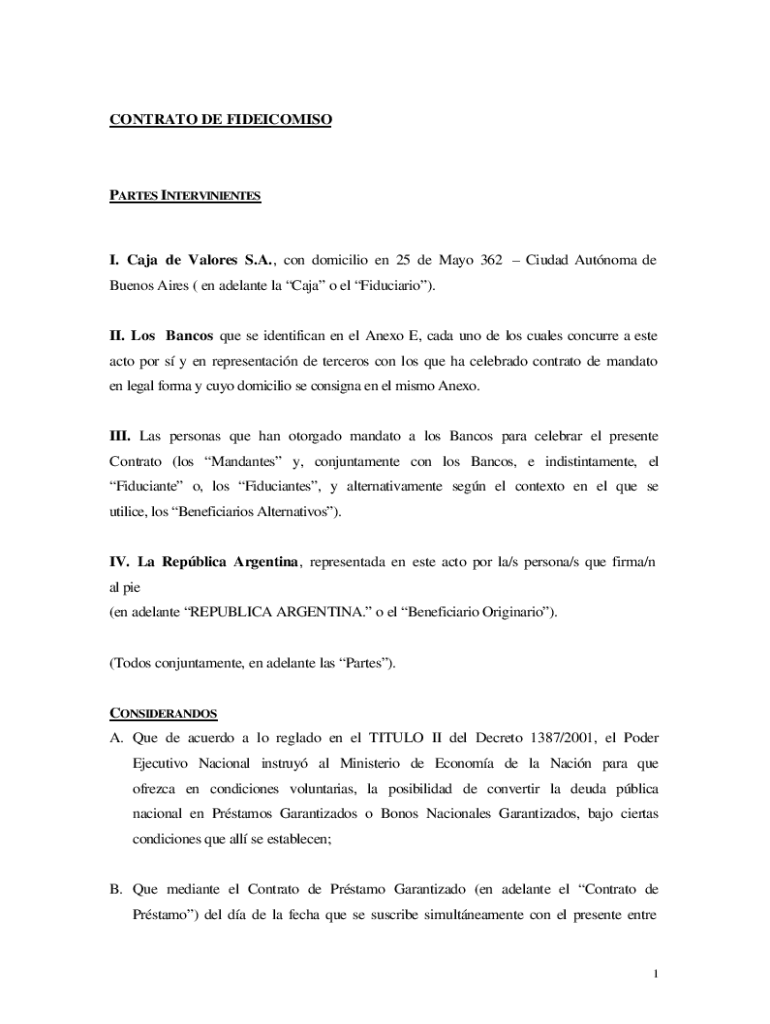 CONTRATO DE FIDEICOMISO

PARTES INTERVINIENTES

I. Caja de Valores S.A., con domicilio en 25 de Mayo 362 – Ciudad Autónoma de Buenos Aires ( en adelante la “Caja” o el “Fiduciario”).

II. Los Bancos que se identifican en el Anexo E, cada uno de los cuales concurre a este acto por sí y en representación de terceros con los que ha celebrado contrato de mandato en legal forma y cuyo domicilio se consigna en el mismo Anexo.

III. Las personas que han otorgado mandato a los Bancos para celebrar el presente Contrato (los “Mandantes” y, conjuntamente con los Bancos, e indistintamente, el “Fiduciante” o, los “Fiduciantes”, y alternativamente según el contexto en el que se utilice, los “Beneficiarios Alternativos”).

IV. La República Argentina, representada en este acto por la/s persona/s que firma/n al pie
(en adelante “REPUBLICA ARGENTINA.” o el “Beneficiario Originario”).

(Todos conjuntamente, en adelante las “Partes”).

CONSIDERANDOS
A. Que de acuerdo a lo reglado en el TITULO II del Decreto 1387/2001, el Poder Ejecutivo Nacional instruyó al Ministerio de Economía de la Nación para que ofrezca en condiciones voluntarias, la posibilidad de convertir la deuda pública nacional en Préstamos Garantizados o Bonos Nacionales Garantizados, bajo ciertas condiciones que allí se establecen;

B. Que mediante el Contrato de Préstamo Garantizado (en adelante el “Contrato de Préstamo”) del día de la fecha que se suscribe simultáneamente con el presente entre

1